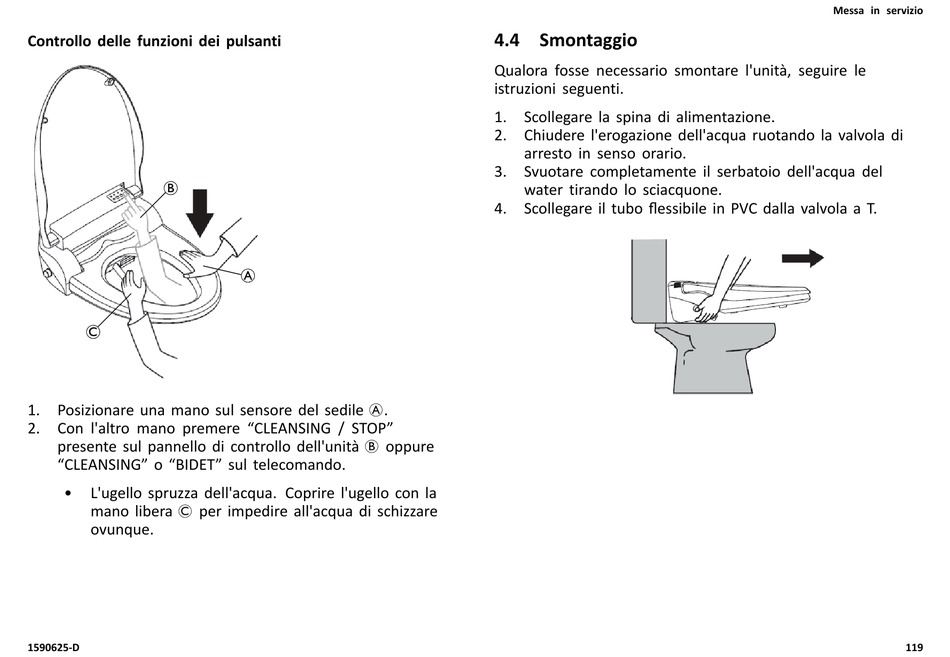 Messa in servizio

Controllo delle funzioni dei pulsanti

B

A

C

1. Posizionare una mano sul sensore del sedile Ⓐ.
2. Con l'altro mano premere “CLEANSING / STOP” presente sul pannello di controllo dell'unità Ⓑ oppure “CLEANSING” o “BIDET” sul telecomando.

• L'ugello spruzza dell'acqua. Coprire l'ugello con la mano libera Ⓒ per impedire all'acqua di schizzare ovunque.

4.4 Smontaggio

Qualora fosse necessario smontare l'unità, seguire le istruzioni seguenti.

1. Scollegare la spina di alimentazione.
2. Chiudere l'erogazione dell'acqua ruotando la valvola di arresto in senso orario.
3. Svuotare completamente il serbatoio dell'acqua del water tirando lo sciacquone.
4. Scollegare il tubo flessibile in PVC dalla valvola a T.

1590625-D

119